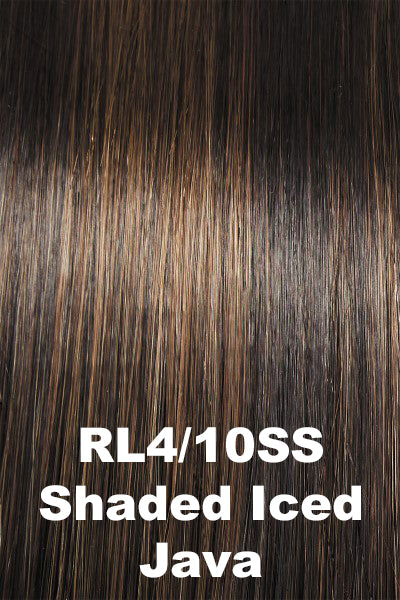 RL4/10SS
Shaded Iced
Java